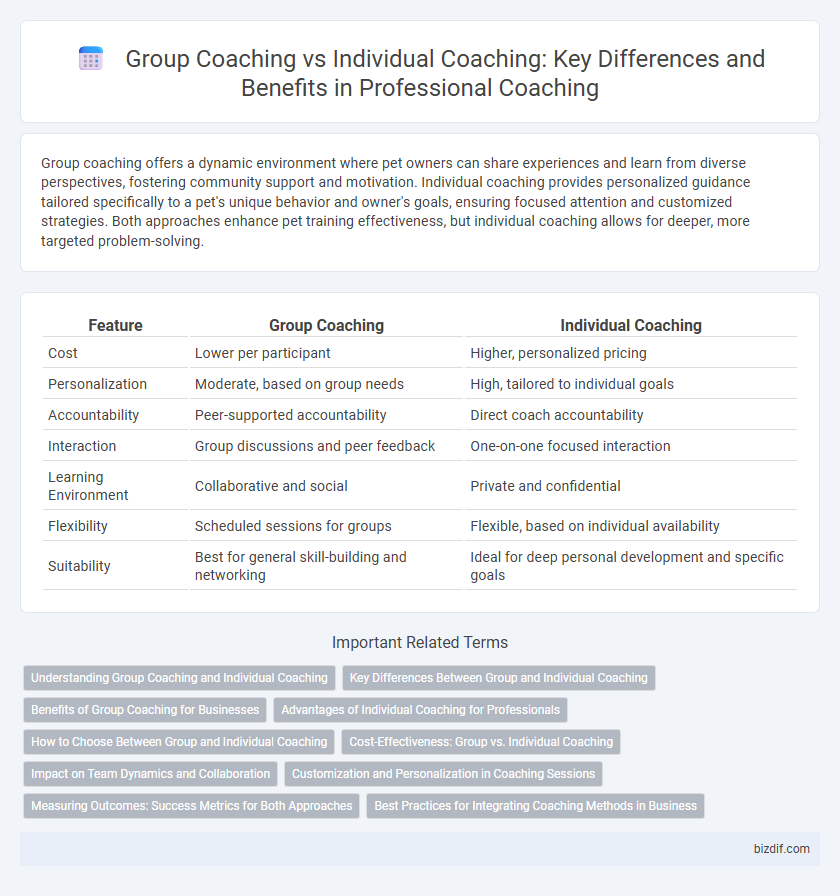 Group Coaching vs Individual Coaching: Key Differences and Benefits in Professional Coaching

Group coaching offers a dynamic environment where pet owners can share experiences and learn from diverse perspectives, fostering community support and motivation. Individual coaching provides personalized guidance tailored specifically to a pet's unique behavior and owner's goals, ensuring focused attention and customized strategies. Both approaches enhance pet training effectiveness, but individual coaching allows for deeper, more targeted problem-solving.

| Feature | Group Coaching | Individual Coaching |
|---|---|---|
| Cost | Lower per participant | Higher, personalized pricing |
| Personalization | Moderate, based on group needs | High, tailored to individual goals |
| Accountability | Peer-supported accountability | Direct coach accountability |
| Interaction | Group discussions and peer feedback | One-on-one focused interaction |
| Learning Environment | Collaborative and social | Private and confidential |
| Flexibility | Scheduled sessions for groups | Flexible, based on individual availability |
| Suitability | Best for general skill-building and networking | Ideal for deep personal development and specific goals |

Important Related Terms

Understanding Group Coaching and Individual Coaching
Key Differences Between Group and Individual Coaching
Benefits of Group Coaching for Businesses
Advantages of Individual Coaching for Professionals
How to Choose Between Group and Individual Coaching
Cost-Effectiveness: Group vs. Individual Coaching
Impact on Team Dynamics and Collaboration
Customization and Personalization in Coaching Sessions
Measuring Outcomes: Success Metrics for Both Approaches
Best Practices for Integrating Coaching Methods in Business

bizdif.com